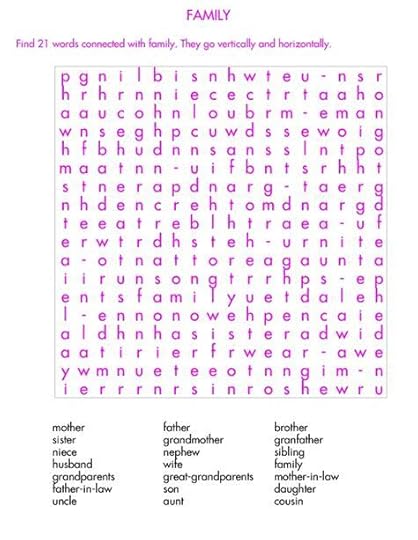 FAMILY

Find 21 words connected with family. They go vertically and horizontally.

p g n i l b i s n h w t e u - n s r
h r h r n n i e c e c t r t a a h o
a a u c o h n l o u b r m - e m a n
w n s e g h p c u w d s s e w o i g
h f b h u d n n s a n s s l n t p o
m a a t n n - u i f b n t s r h h t
s t n e r a p d n a r g - t a e r g
n h d e n c r e h t o m d n a r g d
t e e a t r e b l h t r a e a - u f
e r w t r d h s t e h - u r n i t e
a - o t n a t t o r e a g a u n t a
i i r u n s o n g t r r h p s - e p
e n t s f a m i l y u e t d a l e h
l - e n n o n o w e h p e n c a i e
a l d h n h a s i s t e r a d w i d
a a t i r i e r f r w e a r - a w e
y w m n u e t e e o t n n g i m - n
i e r r r n r s i n r o s h e w r u

mother
sister
niece
husband
grandparents
father-in-law
uncle

father
grandmother
nephew
wife
great-grandparents
son
aunt

brother
granfather
sibling
family
mother-in-law
daughter
cousin